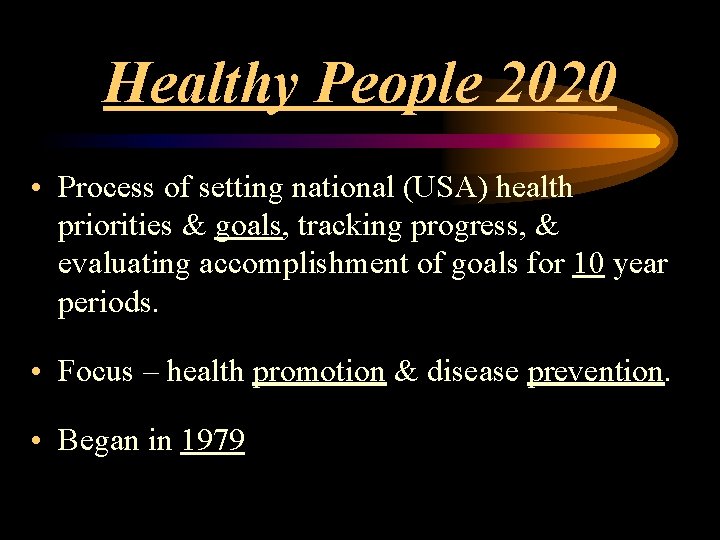 Healthy People 2020

• Process of setting national (USA) health priorities & goals, tracking progress, & evaluating accomplishment of goals for 10 year periods.

• Focus – health promotion & disease prevention.

• Began in 1979